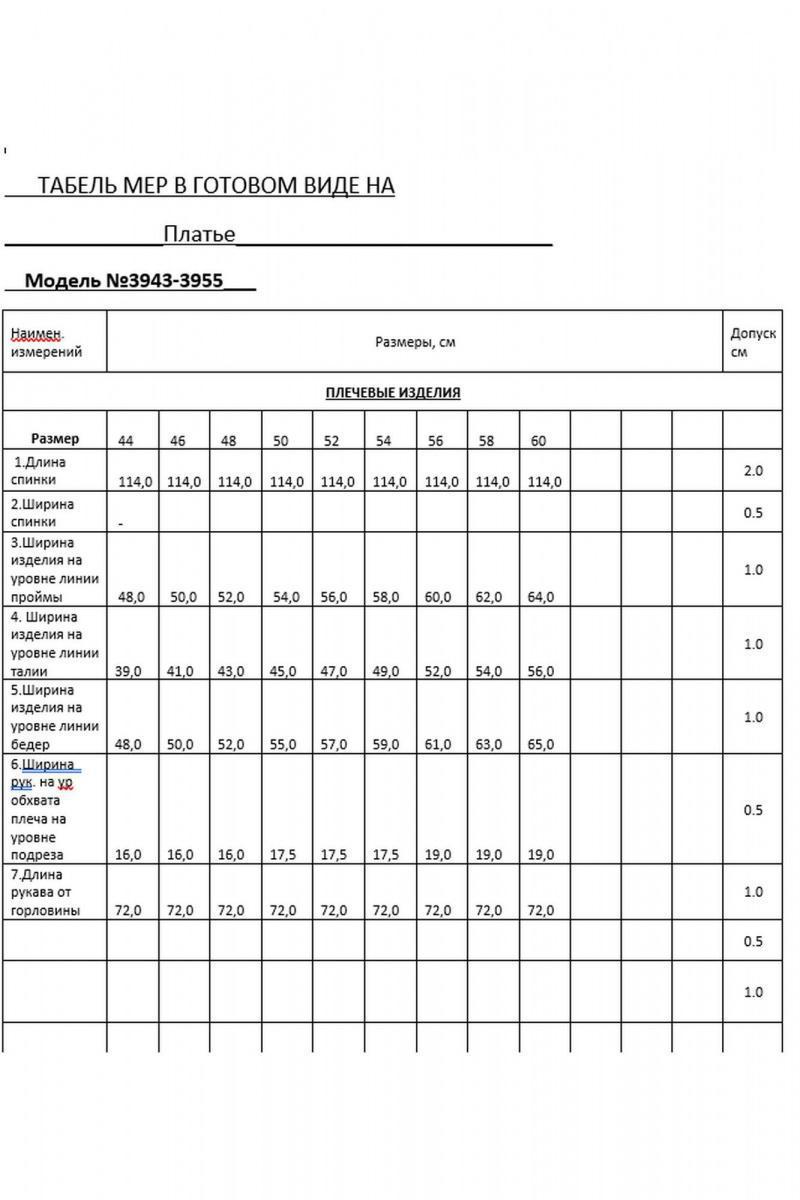 ТАБЕЛЬ МЕР В ГОТОВОМ ВИДЕ НА

Платье

Модель №3943-3955

| Наимен. измерений | Размеры, см | | | | | | | | | | | | Допуск см |
|---|---|---|---|---|---|---|---|---|---|---|---|---|---|
| ПЛЕЧЕВЫЕ ИЗДЕЛИЯ | | | | | | | | | | | | | |
| Размер | 44 | 46 | 48 | 50 | 52 | 54 | 56 | 58 | 60 | | | | |
| 1.Длина спинки | 114,0 | 114,0 | 114,0 | 114,0 | 114,0 | 114,0 | 114,0 | 114,0 | 114,0 | | | | 2.0 |
| 2.Ширина спинки | - | | | | | | | | | | | | 0.5 |
| 3.Ширина изделия на уровне линии проймы | 48,0 | 50,0 | 52,0 | 54,0 | 56,0 | 58,0 | 60,0 | 62,0 | 64,0 | | | | 1.0 |
| 4. Ширина изделия на уровне линии талии | 39,0 | 41,0 | 43,0 | 45,0 | 47,0 | 49,0 | 52,0 | 54,0 | 56,0 | | | | 1.0 |
| 5.Ширина изделия на уровне линии бедер | 48,0 | 50,0 | 52,0 | 55,0 | 57,0 | 59,0 | 61,0 | 63,0 | 65,0 | | | | 1.0 |
| 6.Ширина рук. на ур обхвата плеча на уровне подреза | 16,0 | 16,0 | 16,0 | 17,5 | 17,5 | 17,5 | 19,0 | 19,0 | 19,0 | | | | 0.5 |
| 7.Длина рукава от горловины | 72,0 | 72,0 | 72,0 | 72,0 | 72,0 | 72,0 | 72,0 | 72,0 | 72,0 | | | | 1.0 |
| | | | | | | | | | | | | | 0.5 |
| | | | | | | | | | | | | | 1.0 |